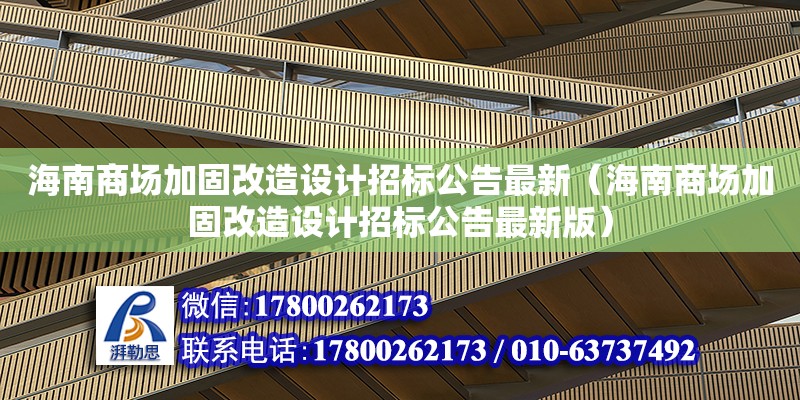 海南商场加固改造设计招标公告最新（海南商场加固改造设计招标公告最新版）

湃勒思

微信:17800262173

联系电话:17800262173 / 010-63737492